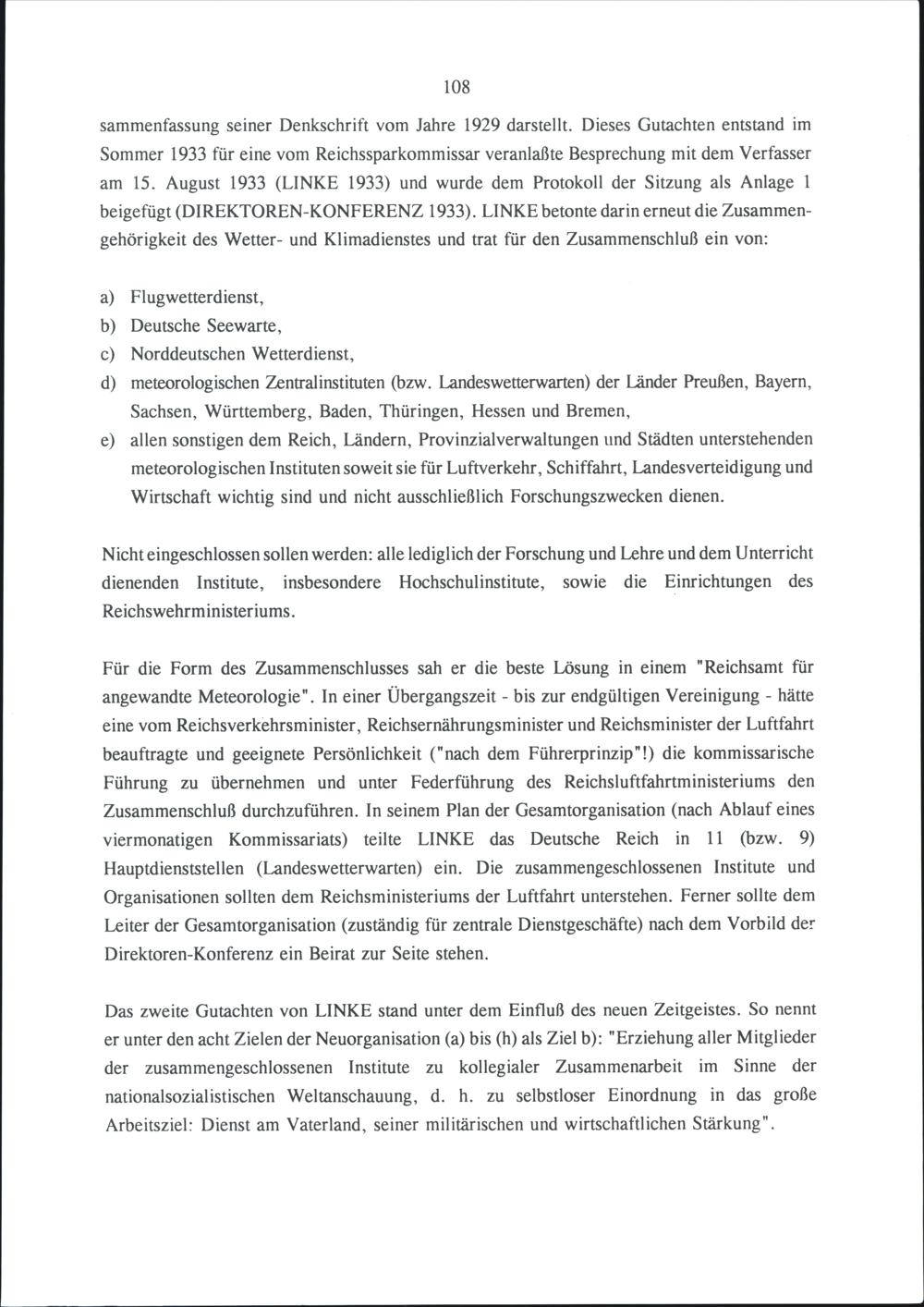 108

sammenfassung seiner Denkschrift vom Jahre 1929 darstellt. Dieses Gutachten entstand im Sommer 1933 für eine vom Reichssparkommissar veranlaßte Besprechung mit dem Verfasser am 15. August 1933 (LINKE 1933) und wurde dem Protokoll der Sitzung als Anlage 1 beigefügt (DIREKTOREN-KONFERENZ 1933). LINKE betonte darin erneut die Zusammengehörigkeit des Wetter- und Klimadienstes und trat für den Zusammenschluß ein von:

a) Flugwetterdienst,
b) Deutsche Seewarte,
c) Norddeutschen Wetterdienst,
d) meteorologischen Zentralinstituten (bzw. Landeswetterwarten) der Länder Preußen, Bayern, Sachsen, Württemberg, Baden, Thüringen, Hessen und Bremen,
e) allen sonstigen dem Reich, Ländern, Provinzialverwaltungen und Städten unterstehenden meteorologischen Instituten soweit sie für Luftverkehr, Schiffahrt, Landesverteidigung und Wirtschaft wichtig sind und nicht ausschließlich Forschungszwecken dienen.

Nicht eingeschlossen sollen werden: alle lediglich der Forschung und Lehre und dem Unterricht dienenden Institute, insbesondere Hochschulinstitute, sowie die Einrichtungen des Reichswehrministeriums.

Für die Form des Zusammenschlusses sah er die beste Lösung in einem "Reichsamt für angewandte Meteorologie". In einer Übergangszeit - bis zur endgültigen Vereinigung - hätte eine vom Reichsverkehrsminister, Reichsernährungsminister und Reichsminister der Luftfahrt beauftragte und geeignete Persönlichkeit ("nach dem Führerprinzip"!) die kommissarische Führung zu übernehmen und unter Federführung des Reichsluftfahrtministeriums den Zusammenschluß durchzuführen. In seinem Plan der Gesamtorganisation (nach Ablauf eines viermonatigen Kommissariats) teilte LINKE das Deutsche Reich in 11 (bzw. 9) Hauptdienststellen (Landeswetterwarten) ein. Die zusammengeschlossenen Institute und Organisationen sollten dem Reichsministeriums der Luftfahrt unterstehen. Ferner sollte dem Leiter der Gesamtorganisation (zuständig für zentrale Dienstgeschäfte) nach dem Vorbild der Direktoren-Konferenz ein Beirat zur Seite stehen.

Das zweite Gutachten von LINKE stand unter dem Einfluß des neuen Zeitgeistes. So nennt er unter den acht Zielen der Neuorganisation (a) bis (h) als Ziel b): "Erziehung aller Mitglieder der zusammengeschlossenen Institute zu kollegialer Zusammenarbeit im Sinne der nationalsozialistischen Weltanschauung, d. h. zu selbstloser Einordnung in das große Arbeitsziel: Dienst am Vaterland, seiner militärischen und wirtschaftlichen Stärkung".